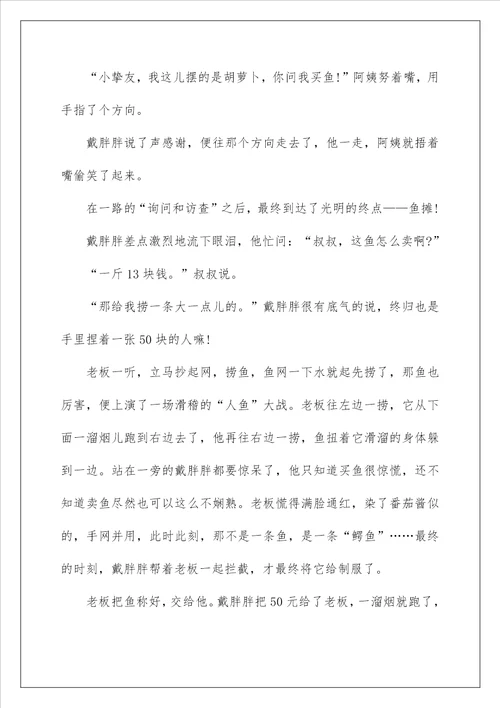 “小挚友，我这儿摆的是胡萝卜，你问我买鱼!”阿姨努着嘴，用手指了个方向。

戴胖胖说了声感谢，便往那个方向走去了，他一走，阿姨就捂着嘴偷笑了起来。

在一路的“询问和访查”之后，最终到达了光明的终点——鱼摊!

戴胖胖差点激烈地流下眼泪，他忙问：“叔叔，这鱼怎么卖啊?”

“一斤13块钱。”叔叔说。

“那给我捞一条大一点儿的。”戴胖胖很有底气的说，终归也是手里捏着一张50块的人嘛!

老板一听，立马抄起网，捞鱼，鱼网一下水就起先捞了，那鱼也厉害，便上演了一场滑稽的“人鱼”大战。老板往左边一捞，它从下面一溜烟儿跑到右边去了，他再往右边一捞，鱼扭着它滑溜的身体躲到一边。站在一旁的戴胖胖都要惊呆了，他只知道买鱼很惊慌，还不知道卖鱼尽然也可以这么不娴熟。老板慌得满脸通红，染了番茄酱似的，手网并用，此时此刻，那不是一条鱼，是一条“鳄鱼”……最终的时刻，戴胖胖帮着老板一起拦截，才最终将它给制服了。

老板把鱼称好，交给他。戴胖胖把50元给了老板，一溜烟就跑了，